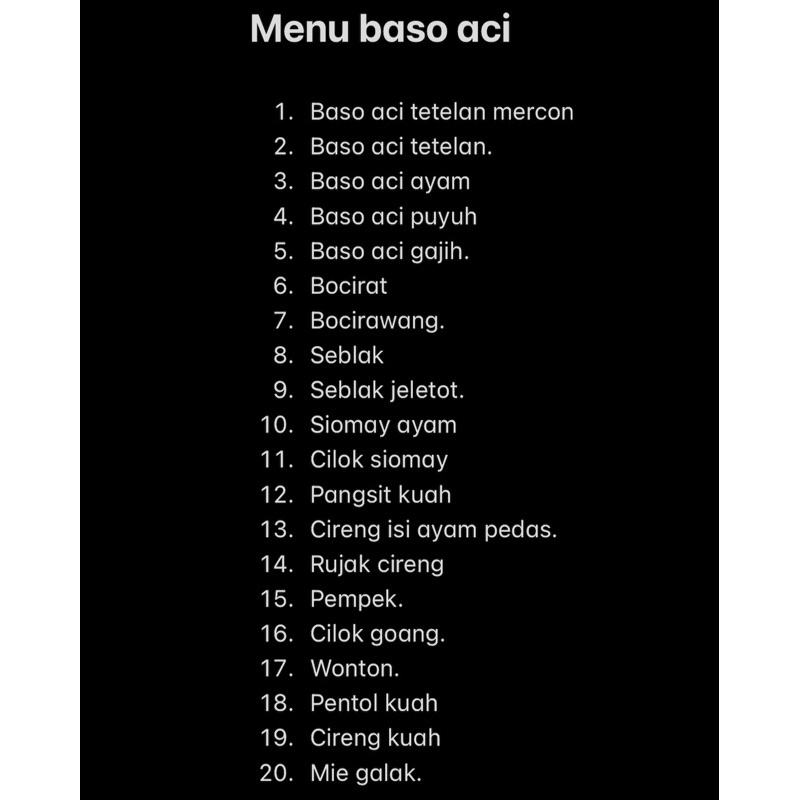 Menu baso aci

1. Baso aci tetelan mercon
2. Baso aci tetelan.
3. Baso aci ayam
4. Baso aci puyuh
5. Baso aci gajih.
6. Bocirat
7. Bocirawang.
8. Seblak
9. Seblak jeletot.
10. Siomay ayam
11. Cilok siomay
12. Pangsit kuah
13. Cireng isi ayam pedas.
14. Rujak cireng
15. Pempek.
16. Cilok goang.
17. Wonton.
18. Pentol kuah
19. Cireng kuah
20. Mie galak.